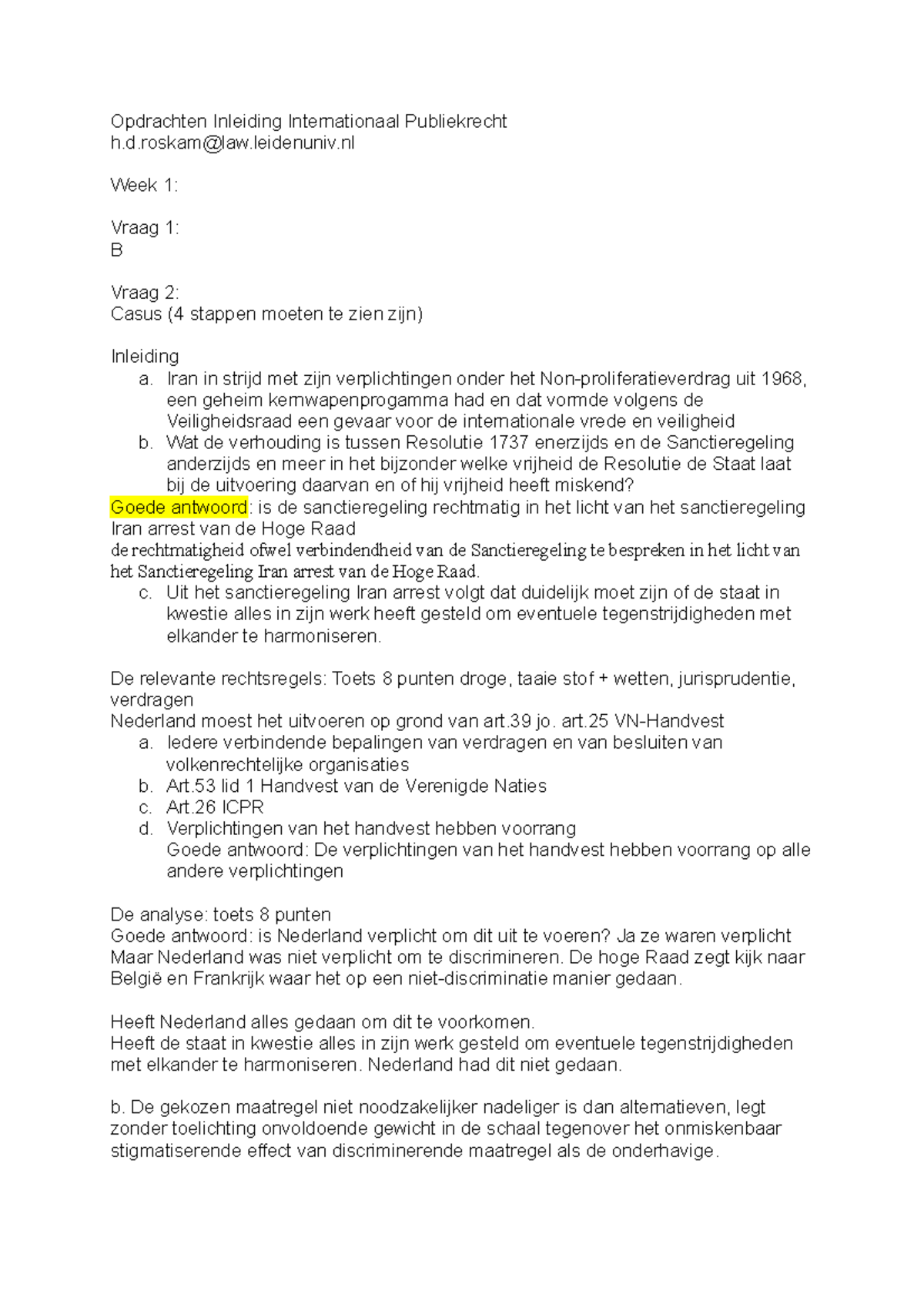 Opdrachten Inleiding Internationaal Publiekrecht
h.d.roskam@law.leidenuniv.nl

Week 1:

Vraag 1:
B

Vraag 2:
Casus (4 stappen moeten te zien zijn)

Inleiding
a. Iran in strijd met zijn verplichtingen onder het Non-proliferatieverdrag uit 1968, een geheim kernwapenprogamma had en dat vormde volgens de Veiligheidsraad een gevaar voor de internationale vrede en veiligheid
b. Wat de verhouding is tussen Resolutie 1737 enerzijds en de Sanctieregeling anderzijds en meer in het bijzonder welke vrijheid de Resolutie de Staat laat bij de uitvoering daarvan en of hij vrijheid heeft miskend?
Goede antwoord: is de sanctieregeling rechtmatig in het licht van het sanctieregeling Iran arrest van de Hoge Raad
de rechtmatigheid ofwel verbindendheid van de Sanctieregeling te bespreken in het licht van het Sanctieregeling Iran arrest van de Hoge Raad.
c. Uit het sanctieregeling Iran arrest volgt dat duidelijk moet zijn of de staat in kwestie alles in zijn werk heeft gesteld om eventuele tegenstrijdigheden met elkander te harmoniseren.

De relevante rechtsregels: Toets 8 punten droge, taaie stof + wetten, jurisprudentie, verdragen
Nederland moest het uitvoeren op grond van art.39 jo. art.25 VN-Handvest
a. Iedere verbindende bepalingen van verdragen en van besluiten van volkenrechtelijke organisaties
b. Art.53 lid 1 Handvest van de Verenigde Naties
c. Art.26 ICPR
d. Verplichtingen van het handvest hebben voorrang
Goede antwoord: De verplichtingen van het handvest hebben voorrang op alle andere verplichtingen

De analyse: toets 8 punten
Goede antwoord: is Nederland verplicht om dit uit te voeren? Ja ze waren verplicht Maar Nederland was niet verplicht om te discrimineren. De hoge Raad zegt kijk naar België en Frankrijk waar het op een niet-discriminatie manier gedaan.

Heeft Nederland alles gedaan om dit te voorkomen.
Heeft de staat in kwestie alles in zijn werk gesteld om eventuele tegenstrijdigheden met elkander te harmoniseren. Nederland had dit niet gedaan.

b. De gekozen maatregel niet noodzakelijker nadeliger is dan alternatieven, legt zonder toelichting onvoldoende gewicht in de schaal tegenover het onmiskenbaar stigmatiserende effect van discriminerende maatregel als de onderhavige.